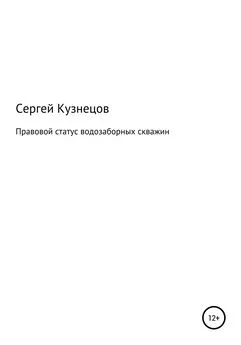 Сергей Кузнецов

Правовой статус водозаборных скважин

12+